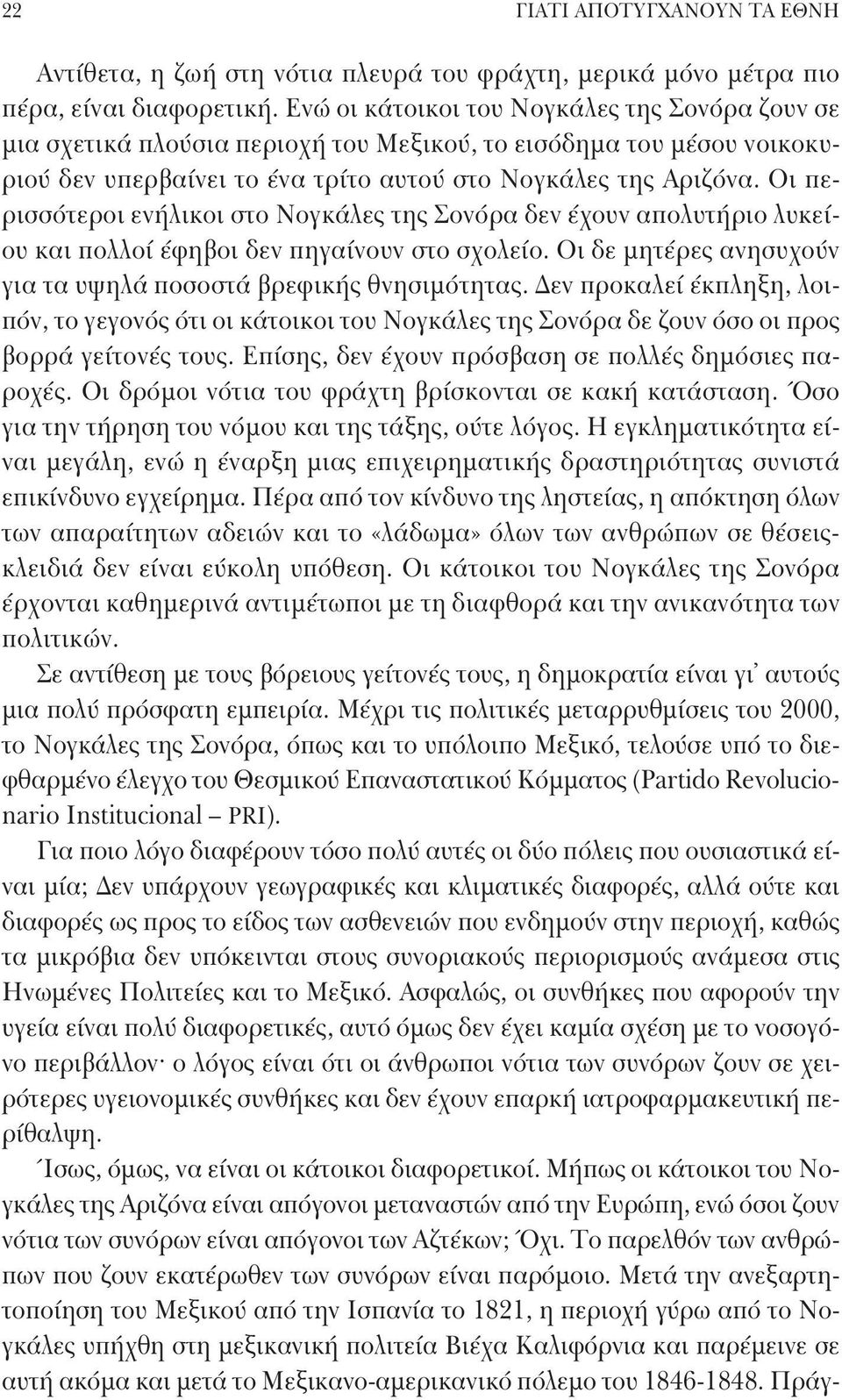 22 ΓΙΑΤΙ ΑΠΟΤΥΓΧΑΝΟΥΝ ΤΑ ΕΘΝΗ

Αντίθετα, η ζωή στη νότια πλευρά του φράχτη, μερικά μόνο μέτρα πιο πέρα, είναι διαφορετική. Ενώ οι κάτοικοι του Νογκάλες της Σονόρα ζουν σε μια σχετικά πλούσια περιοχή του Μεξικού, το εισόδημα του μέσου νοικοκυριού δεν υπερβαίνει το ένα τρίτο αυτού στο Νογκάλες της Αριζόνα. Οι περισσότεροι ενήλικοι στο Νογκάλες της Σονόρα δεν έχουν απολυτήριο λυκείου και πολλοί έφηβοι δεν πηγαίνουν στο σχολείο. Οι δε μητέρες ανησυχούν για τα υψηλά ποσοστά βρεφικής θνησιμότητας. Δεν προκαλεί έκπληξη, λοιπόν, το γεγονός ότι οι κάτοικοι του Νογκάλες της Σονόρα δε ζουν όσο οι προς βορρά γείτονές τους. Επίσης, δεν έχουν πρόσβαση σε πολλές δημόσιες παροχές. Οι δρόμοι νότια του φράχτη βρίσκονται σε κακή κατάσταση. Όσο για την τήρηση του νόμου και της τάξης, ούτε λόγος. Η εγκληματικότητα είναι μεγάλη, ενώ η έναρξη μιας επιχειρηματικής δραστηριότητας συνιστά επικίνδυνο εγχείρημα. Πέρα από τον κίνδυνο της ληστείας, η απόκτηση όλων των απαραίτητων αδειών και το «λάδωμα» όλων των ανθρώπων σε θέσεις-κλειδιά δεν είναι εύκολη υπόθεση. Οι κάτοικοι του Νογκάλες της Σονόρα έρχονται καθημερινά αντιμέτωποι με τη διαφθορά και την ανικανότητα των πολιτικών.

Σε αντίθεση με τους βόρειους γείτονές τους, η δημοκρατία είναι γι' αυτούς μια πολύ πρόσφατη εμπειρία. Μέχρι τις πολιτικές μεταρρυθμίσεις του 2000, το Νογκάλες της Σονόρα, όπως και το υπόλοιπο Μεξικό, τελούσε υπό το διεφθαρμένο έλεγχο του Θεσμικού Επαναστατικού Κόμματος (Partido Revolucionario Institucional – PRI).

Για ποιο λόγο διαφέρουν τόσο πολύ αυτές οι δύο πόλεις που ουσιαστικά είναι μία; Δεν υπάρχουν γεωγραφικές και κλιματικές διαφορές, αλλά ούτε και διαφορές ως προς το είδος των ασθενειών που ενδημούν στην περιοχή, καθώς τα μικρόβια δεν υπόκεινται στους συνοριακούς περιορισμούς ανάμεσα στις Ηνωμένες Πολιτείες και το Μεξικό. Ασφαλώς, οι συνθήκες που αφορούν την υγεία είναι πολύ διαφορετικές, αυτό όμως δεν έχει καμία σχέση με το νοσογόνο περιβάλλον· ο λόγος είναι ότι οι άνθρωποι νότια των συνόρων ζουν σε χειρότερες υγειονομικές συνθήκες και δεν έχουν επαρκή ιατροφαρμακευτική περίθαλψη.

Ίσως, όμως, να είναι οι κάτοικοι διαφορετικοί. Μήπως οι κάτοικοι του Νογκάλες της Αριζόνα είναι απόγονοι μεταναστών από την Ευρώπη, ενώ όσοι ζουν νότια των συνόρων είναι απόγονοι των Αζτέκων; Όχι. Το παρελθόν των ανθρώπων που ζουν εκατέρωθεν των συνόρων είναι παρόμοιο. Μετά την ανεξαρτητοποίηση του Μεξικού από την Ισπανία το 1821, η περιοχή γύρω από το Νογκάλες υπήχθη στη μεξικανική πολιτεία Βιέχα Καλιφόρνια και παρέμεινε σε αυτή ακόμα και μετά το Μεξικανο-αμερικανικό πόλεμο του 1846-1848. Πράγ-